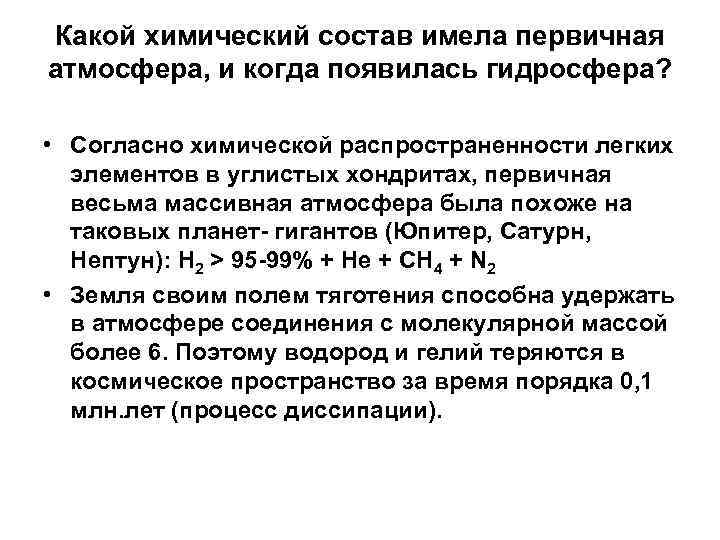 Какой химический состав имела первичная атмосфера, и когда появилась гидросфера?

• Согласно химической распространенности легких элементов в углистых хондритах, первичная весьма массивная атмосфера была похоже на таковых планет- гигантов (Юпитер, Сатурн, Нептун): $H_2$ > 95-99% + He + $CH_4$ + $N_2$

• Земля своим полем тяготения способна удержать в атмосфере соединения с молекулярной массой более 6. Поэтому водород и гелий теряются в космическое пространство за время порядка 0,1 млн.лет (процесс диссипации).